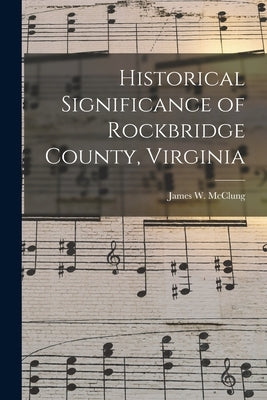 Historical Significance of Rockbridge County, Virginia

James W. McClung